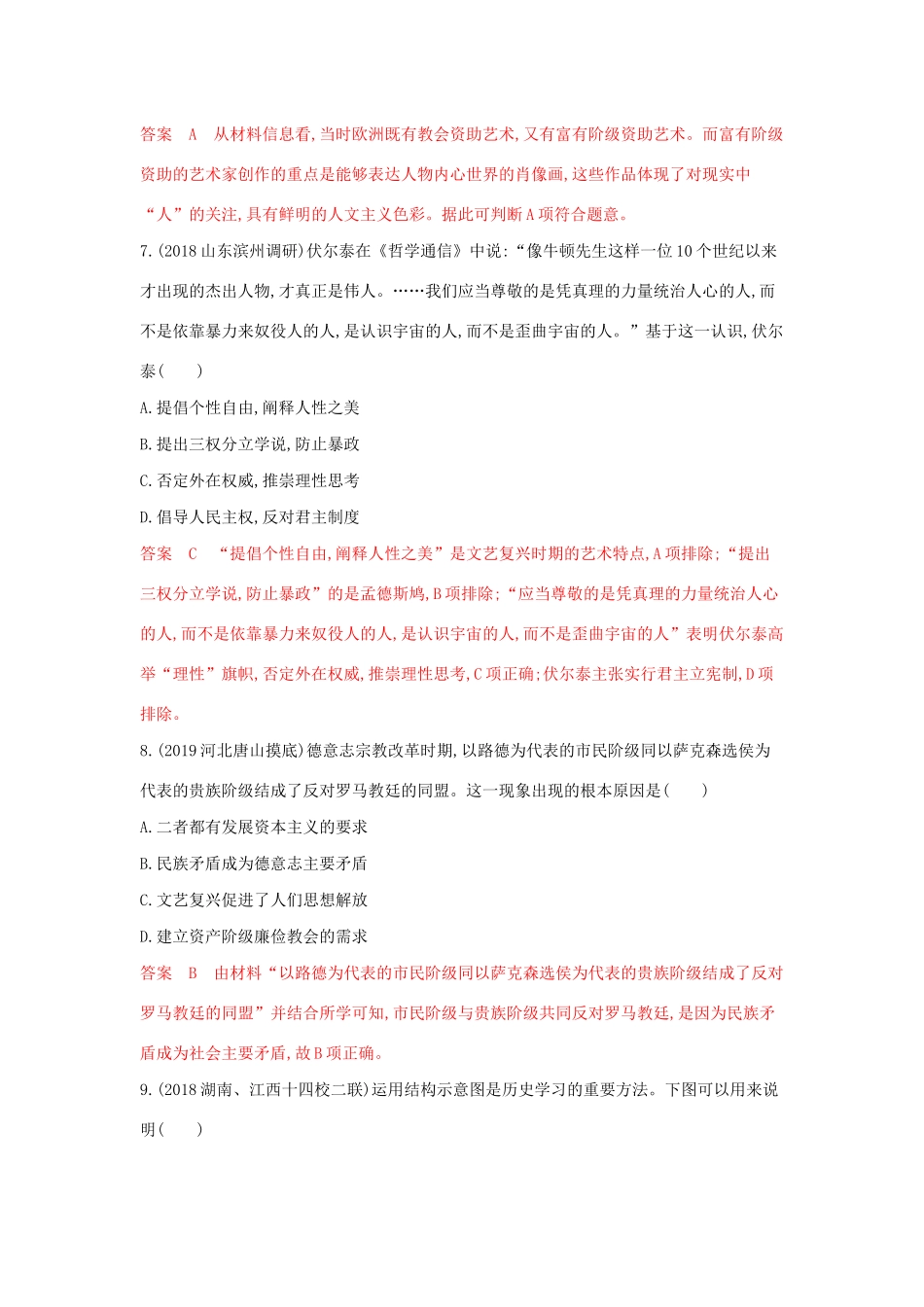 答案　A　从材料信息看,当时欧洲既有教会资助艺术,又有富有阶级资助艺术。而富有阶级资助的艺术家创作的重点是能够表达人物内心世界的肖像画,这些作品体现了对现实中“人”的关注,具有鲜明的人文主义色彩。据此可判断A项符合题意。

7.(2018山东滨州调研)伏尔泰在《哲学通信》中说:“像牛顿先生这样一位10个世纪以来才出现的杰出人物,才真正是伟人。……我们应当尊敬的是凭真理的力量统治人心的人,而不是依靠暴力来奴役人的人,是认识宇宙的人,而不是歪曲宇宙的人。”基于这一认识,伏尔泰(　　)

A.提倡个性自由,阐释人性之美

B.提出三权分立学说,防止暴政

C.否定外在权威,推崇理性思考

D.倡导人民主权,反对君主制度

答案　C　“提倡个性自由,阐释人性之美”是文艺复兴时期的艺术特点,A项排除;“提出三权分立学说,防止暴政”的是孟德斯鸠,B项排除;“应当尊敬的是凭真理的力量统治人心的人,而不是依靠暴力来奴役人的人,是认识宇宙的人,而不是歪曲宇宙的人”表明伏尔泰高举“理性”旗帜,否定外在权威,推崇理性思考,C项正确;伏尔泰主张实行君主立宪制,D项排除。

8.(2019河北唐山摸底)德意志宗教改革时期,以路德为代表的市民阶级同以萨克森选侯为代表的贵族阶级结成了反对罗马教廷的同盟。这一现象出现的根本原因是(　　)

A.二者都有发展资本主义的要求

B.民族矛盾成为德意志主要矛盾

C.文艺复兴促进了人们思想解放

D.建立资产阶级廉俭教会的需求

答案　B　由材料“以路德为代表的市民阶级同以萨克森选侯为代表的贵族阶级结成了反对罗马教廷的同盟”并结合所学可知,市民阶级与贵族阶级共同反对罗马教廷,是因为民族矛盾成为社会主要矛盾,故B项正确。

9.(2018湖南、江西十四校二联)运用结构示意图是历史学习的重要方法。下图可以用来说明(　　)